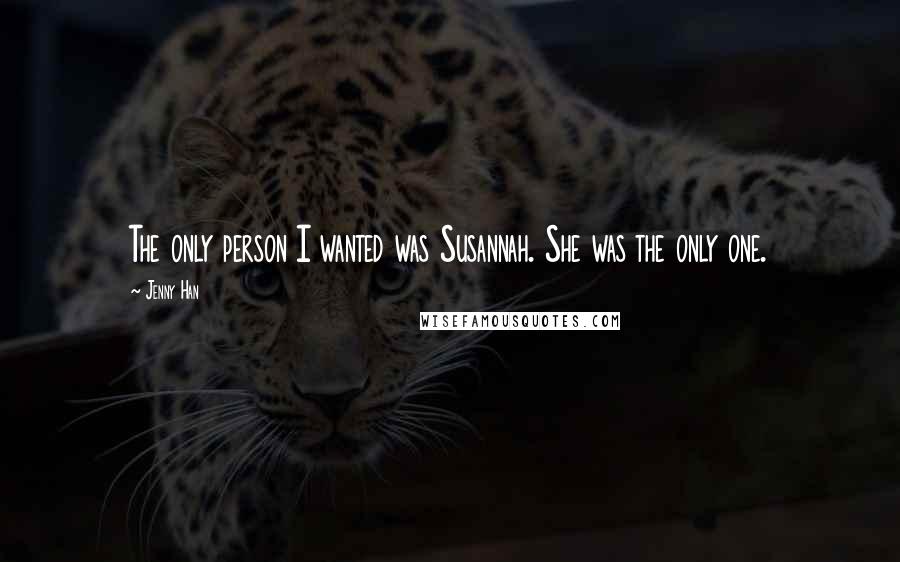 The only person I wanted was Susannah. She was the only one.

~ Jenny Han

WISEFAMOUSQUOTES.COM